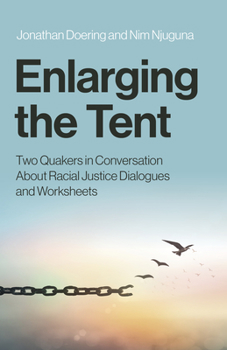 Jonathan Doering and Nim Njuguna

Enlarging the Tent

Two Quakers in Conversation About Racial Justice Dialogues and Worksheets